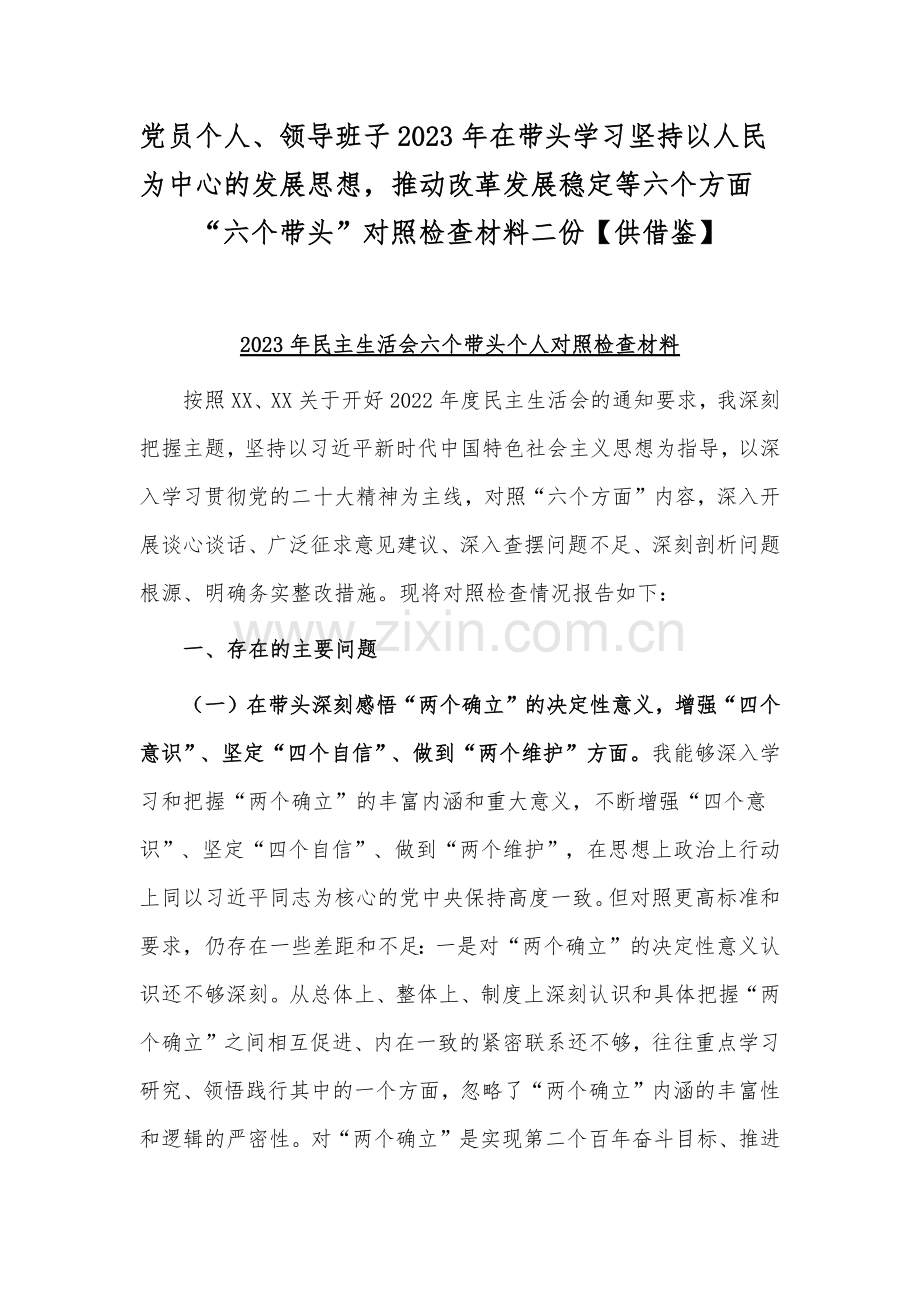 党员个人、领导班子2023年在带头学习坚持以人民为中心的发展思想，推动改革发展稳定等六个方面“六个带头”对照检查材料二份【供借鉴】

2023年民主生活会六个带头个人对照检查材料

按照XX、XX关于开好2022年度民主生活会的通知要求，我深刻把握主题，坚持以习近平新时代中国特色社会主义思想为指导，以深入学习贯彻党的二十大精神为主线，对照“六个方面”内容，深入开展谈心谈话、广泛征求意见建议、深入查摆问题不足、深刻剖析问题根源、明确务实整改措施。现将对照检查情况报告如下：

www.zixin.com.cn

一、存在的主要问题

（一）在带头深刻感悟“两个确立”的决定性意义，增强“四个意识”、坚定“四个自信”、做到“两个维护”方面。我能够深入学习和把握“两个确立”的丰富内涵和重大意义，不断增强“四个意识”、坚定“四个自信”、做到“两个维护”，在思想上政治上行动上同以习近平同志为核心的党中央保持高度一致。但对照更高标准和要求，仍存在一些差距和不足：一是对“两个确立”的决定性意义认识还不够深刻。从总体上、整体上、制度上深刻认识和具体把握“两个确立”之间相互促进、内在一致的紧密联系还不够，往往重点学习研究、领悟践行其中的一个方面，忽略了“两个确立”内涵的丰富性和逻辑的严密性。对“两个确立”是实现第二个百年奋斗目标、推进